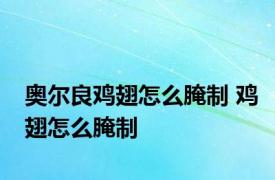 奥尔良鸡翅怎么腌制 鸡翅怎么腌制